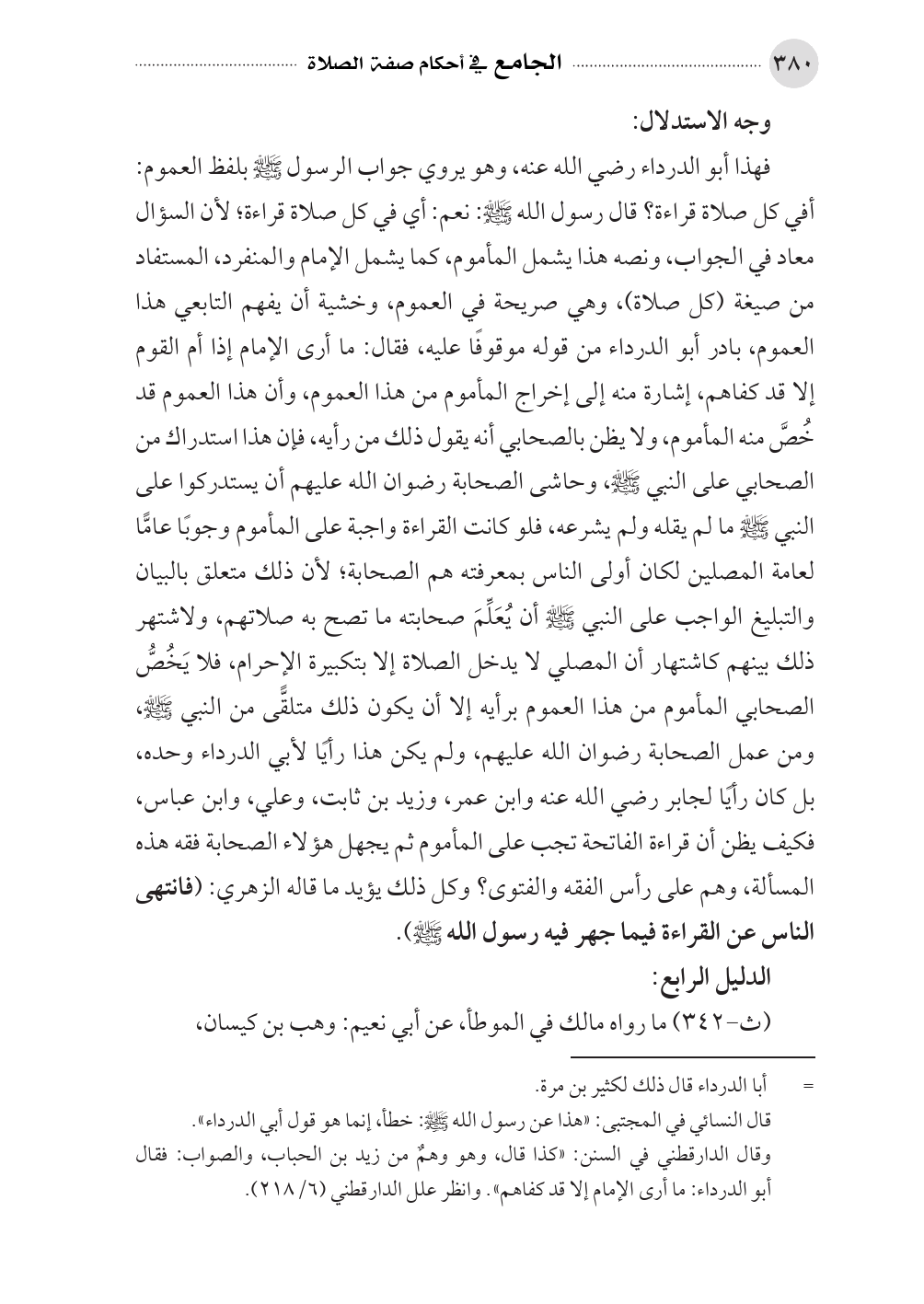 ٣٨٠ الجامع في أحكام صفة الصلاة

وجه الاستدلال:

فهذا أبو الدرداء رضي الله عنه، وهو يروي جواب الرسول ﷺ بلفظ العموم: أفي كل صلاة قراءة؟ قال رسول الله ﷺ: نعم: أي في كل صلاة قراءة؛ لأن السؤال معاد في الجواب، ونصه هذا يشمل المأموم، كما يشمل الإمام والمنفرد، المستفاد من صيغة (كل صلاة)، وهي صريحة في العموم، وخشية أن يفهم التابعي هذا العموم، بادر أبو الدرداء من قوله موقوفًا عليه، فقال: ما أرى الإمام إذا أم القوم إلا قد كفاهم، إشارة منه إلى إخراج المأموم من هذا العموم، وأن هذا العموم قد خُصَّ منه المأموم، ولا يظن بالصحابي أنه يقول ذلك من رأيه، فإن هذا استدراك من الصحابي على النبي ﷺ، وحاشى الصحابة رضوان الله عليهم أن يستدركوا على النبي ﷺ ما لم يقله ولم يشرعه، فلو كانت القراءة واجبة على المأموم وجوبًا عامًّا لعامة المصلين لكان أولى الناس بمعرفته هم الصحابة؛ لأن ذلك متعلق بالبيان والتبليغ الواجب على النبي ﷺ أن يُعَلِّمَ صحابته ما تصح به صلاتهم، ولاشتهر ذلك بينهم كاشتهار أن المصلي لا يدخل الصلاة إلا بتكبيرة الإحرام، فلا يَخُصُّ الصحابي المأموم من هذا العموم برأيه إلا أن يكون ذلك متلقًّى من النبي ﷺ، ومن عمل الصحابة رضوان الله عليهم، ولم يكن هذا رأيًا لأبي الدرداء وحده، بل كان رأيًا لجابر رضي الله عنه وابن عمر، وزيد بن ثابت، وعلي، وابن عباس، فكيف يظن أن قراءة الفاتحة تجب على المأموم ثم يجهل هؤلاء الصحابة فقه هذه المسألة، وهم على رأس الفقه والفتوى؟ وكل ذلك يؤيد ما قاله الزهري: (فانتهى الناس عن القراءة فيما جهر فيه رسول الله ﷺ).

الدليل الرابع:

(ث-٣٤٢) ما رواه مالك في الموطأ، عن أبي نعيم: وهب بن كيسان،

= أبا الدرداء قال ذلك لكثير بن مرة.
قال النسائي في المجتبى: «هذا عن رسول الله ﷺ: خطأ، إنما هو قول أبي الدرداء».
وقال الدارقطني في السنن: «كذا قال، وهو وهمٌ من زيد بن الحباب، والصواب: فقال أبو الدرداء: ما أرى الإمام إلا قد كفاهم». وانظر علل الدارقطني (٦/ ٢١٨).